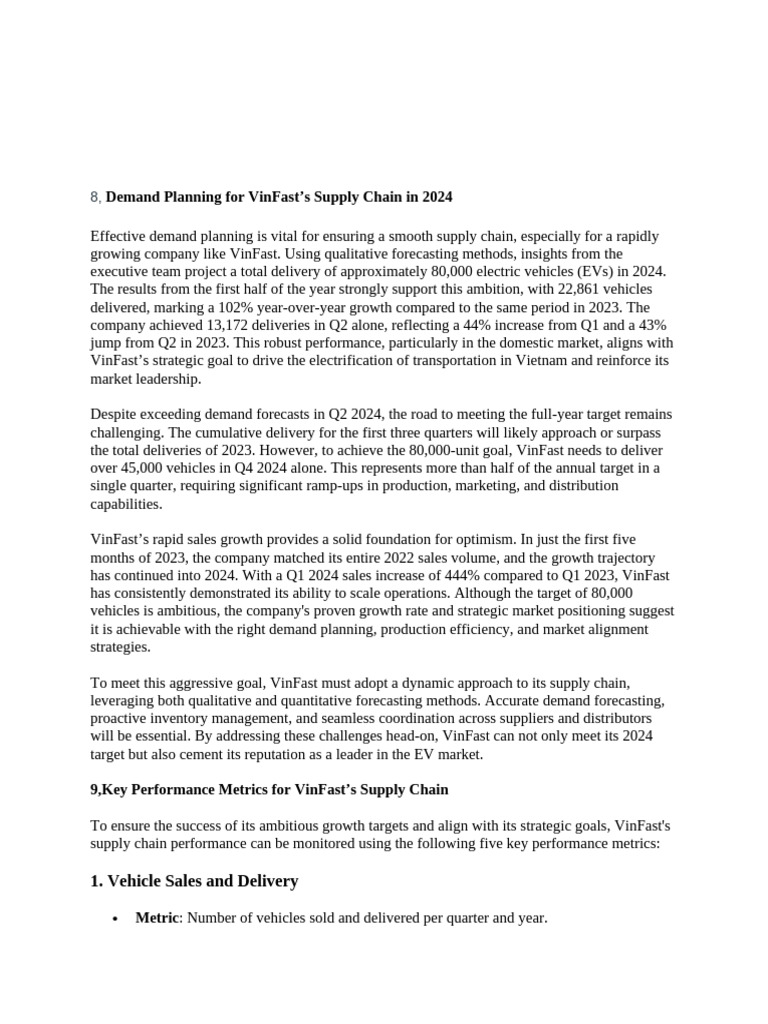 8, Demand Planning for VinFast's Supply Chain in 2024

Effective demand planning is vital for ensuring a smooth supply chain, especially for a rapidly growing company like VinFast. Using qualitative forecasting methods, insights from the executive team project a total delivery of approximately 80,000 electric vehicles (EVs) in 2024. The results from the first half of the year strongly support this ambition, with 22,861 vehicles delivered, marking a 102% year-over-year growth compared to the same period in 2023. The company achieved 13,172 deliveries in Q2 alone, reflecting a 44% increase from Q1 and a 43% jump from Q2 in 2023. This robust performance, particularly in the domestic market, aligns with VinFast's strategic goal to drive the electrification of transportation in Vietnam and reinforce its market leadership.

Despite exceeding demand forecasts in Q2 2024, the road to meeting the full-year target remains challenging. The cumulative delivery for the first three quarters will likely approach or surpass the total deliveries of 2023. However, to achieve the 80,000-unit goal, VinFast needs to deliver over 45,000 vehicles in Q4 2024 alone. This represents more than half of the annual target in a single quarter, requiring significant ramp-ups in production, marketing, and distribution capabilities.

VinFast's rapid sales growth provides a solid foundation for optimism. In just the first five months of 2023, the company matched its entire 2022 sales volume, and the growth trajectory has continued into 2024. With a Q1 2024 sales increase of 444% compared to Q1 2023, VinFast has consistently demonstrated its ability to scale operations. Although the target of 80,000 vehicles is ambitious, the company's proven growth rate and strategic market positioning suggest it is achievable with the right demand planning, production efficiency, and market alignment strategies.

To meet this aggressive goal, VinFast must adopt a dynamic approach to its supply chain, leveraging both qualitative and quantitative forecasting methods. Accurate demand forecasting, proactive inventory management, and seamless coordination across suppliers and distributors will be essential. By addressing these challenges head-on, VinFast can not only meet its 2024 target but also cement its reputation as a leader in the EV market.

9,Key Performance Metrics for VinFast's Supply Chain

To ensure the success of its ambitious growth targets and align with its strategic goals, VinFast's supply chain performance can be monitored using the following five key performance metrics:

1. Vehicle Sales and Delivery

• Metric: Number of vehicles sold and delivered per quarter and year.